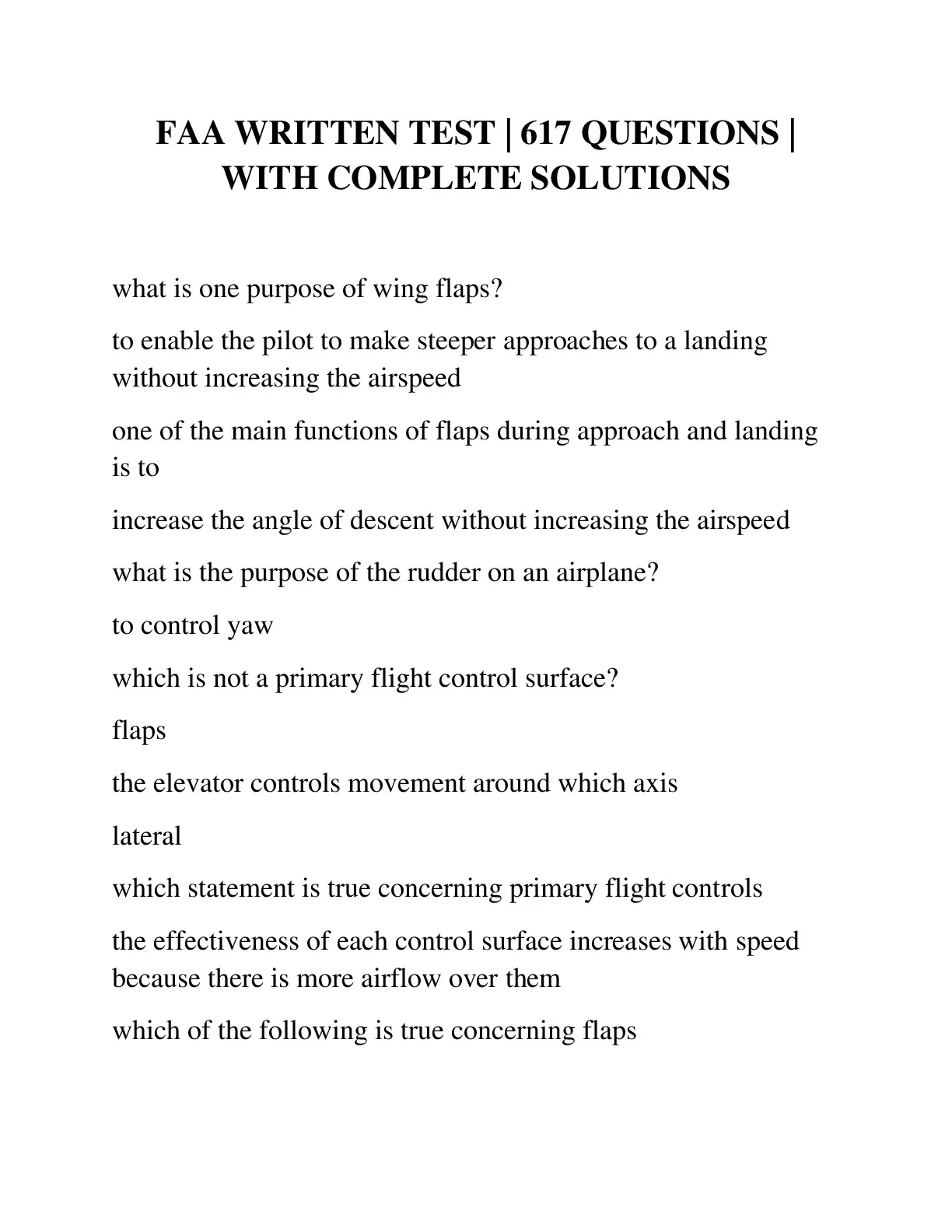 FAA WRITTEN TEST | 617 QUESTIONS | WITH COMPLETE SOLUTIONS

what is one purpose of wing flaps?

to enable the pilot to make steeper approaches to a landing without increasing the airspeed

one of the main functions of flaps during approach and landing is to

increase the angle of descent without increasing the airspeed

what is the purpose of the rudder on an airplane?

to control yaw

which is not a primary flight control surface?

flaps

the elevator controls movement around which axis

lateral

which statement is true concerning primary flight controls

the effectiveness of each control surface increases with speed because there is more airflow over them

which of the following is true concerning flaps